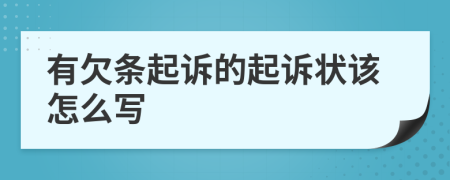 有欠条起诉的起诉状该怎么写